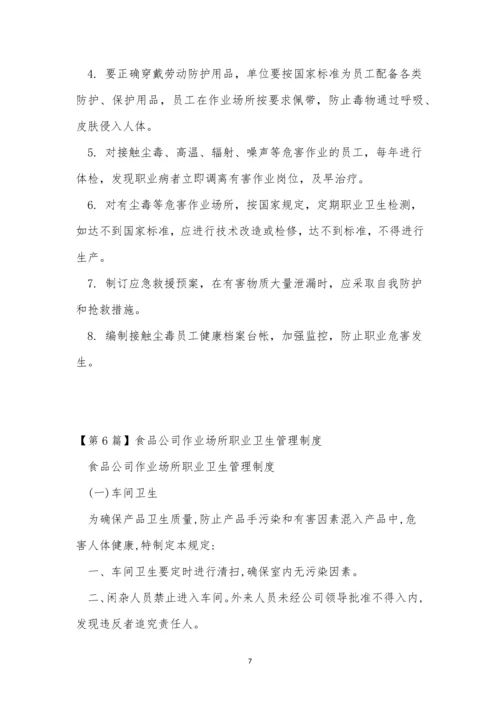 4. 要正确穿戴劳动防护用品，单位要按国家标准为员工配备各类防护、保护用品，员工在作业场所按要求佩带，防止毒物通过呼吸、皮肤侵入人体。

5. 对接触尘毒、高温、辐射、噪声等危害作业的员工，每年进行体检，发现职业病者立即调离有害作业岗位，及早治疗。

6. 对有尘毒等危害作业场所，按国家规定，定期职业卫生检测，如达不到国家标准，应进行技术改造或检修，达不到标准，不得进行生产。

7. 制订应急救援预案，在有害物质大量泄漏时，应采取自我防护和抢救措施。

8. 编制接触尘毒员工健康档案台帐，加强监控，防止职业危害发生。

【第6篇】食品公司作业场所职业卫生管理制度

食品公司作业场所职业卫生管理制度

(一)车间卫生

为确保产品卫生质量,防止产品手污染和有害因素混入产品中,危害人体健康,特制定本规定:

一、车间卫生要定时进行清扫,确保室内无污染因素。

二、闲杂人员禁止进入车间。外来人员未经公司领导批准不得入内,发现违反者追究责任人。

7